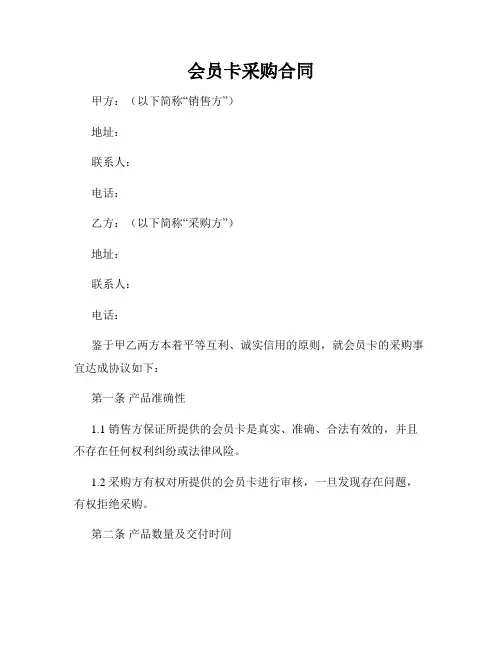 会员卡采购合同

甲方：（以下简称“销售方”）

地址：

联系人：

电话：

乙方：（以下简称“采购方”）

地址：

联系人：

电话：

鉴于甲乙两方本着平等互利、诚实信用的原则，就会员卡的采购事宜达成协议如下：

第一条 产品准确性

1.1 销售方保证所提供的会员卡是真实、准确、合法有效的，并且不存在任何权利纠纷或法律风险。

1.2 采购方有权对所提供的会员卡进行审核，一旦发现存在问题，有权拒绝采购。

第二条 产品数量及交付时间